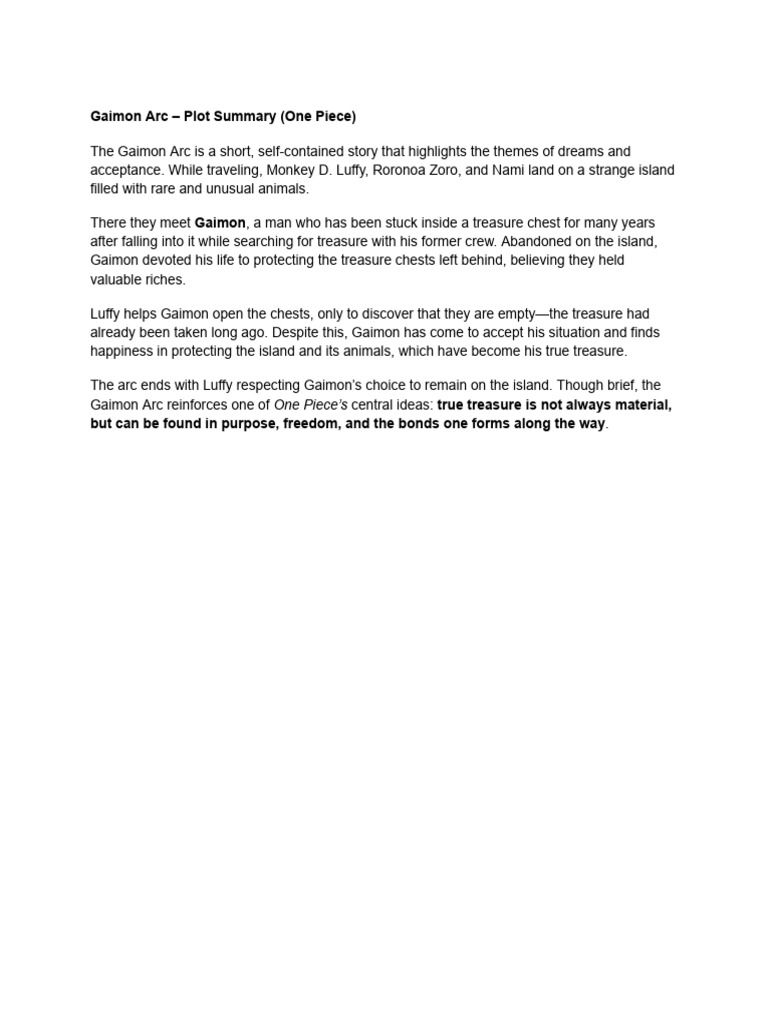 Gaimon Arc – Plot Summary (One Piece)

The Gaimon Arc is a short, self-contained story that highlights the themes of dreams and acceptance. While traveling, Monkey D. Luffy, Roronoa Zoro, and Nami land on a strange island filled with rare and unusual animals.

There they meet Gaimon, a man who has been stuck inside a treasure chest for many years after falling into it while searching for treasure with his former crew. Abandoned on the island, Gaimon devoted his life to protecting the treasure chests left behind, believing they held valuable riches.

Luffy helps Gaimon open the chests, only to discover that they are empty—the treasure had already been taken long ago. Despite this, Gaimon has come to accept his situation and finds happiness in protecting the island and its animals, which have become his true treasure.

The arc ends with Luffy respecting Gaimon's choice to remain on the island. Though brief, the Gaimon Arc reinforces one of One Piece's central ideas: true treasure is not always material, but can be found in purpose, freedom, and the bonds one forms along the way.